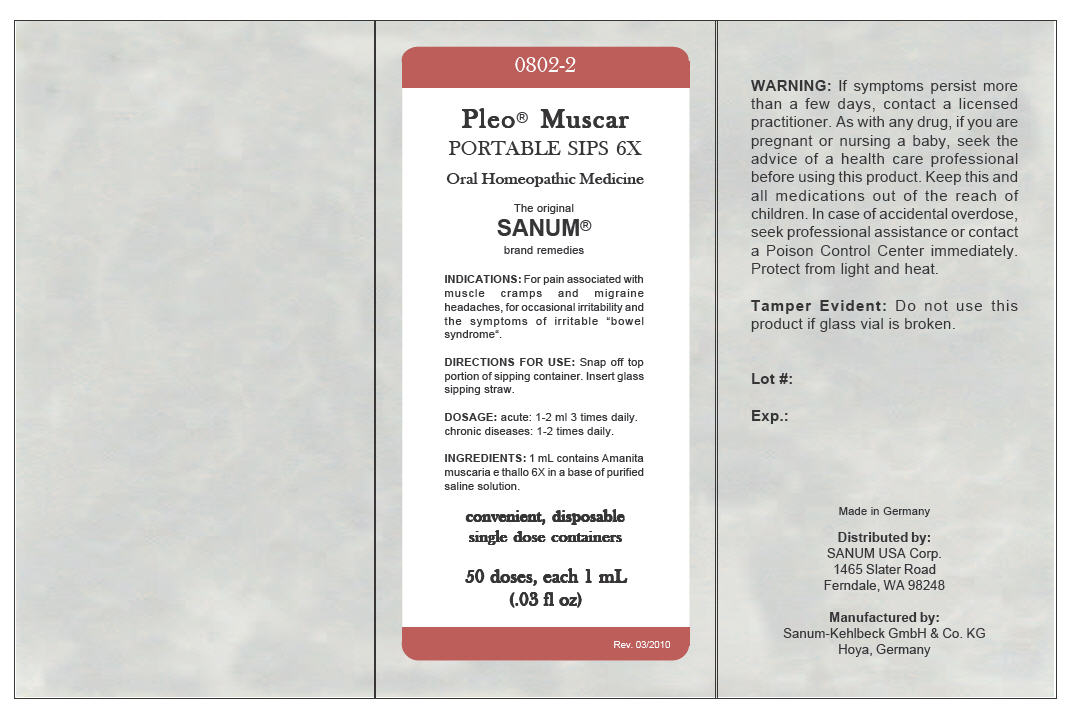 0802-2

Pleo® Muscar
PORTABLE SIPS 6X

Oral Homeopathic Medicine

The original
SANUM®
brand remedies

INDICATIONS: For pain associated with muscle cramps and migraine headaches, for occasional irritability and the symptoms of irritable "bowel syndrome".

DIRECTIONS FOR USE: Snap off top portion of sipping container. Insert glass sipping straw.

DOSAGE: acute: 1-2 ml 3 times daily. chronic diseases: 1-2 times daily.

INGREDIENTS: 1 mL contains Amanita muscaria e thallo 6X in a base of purified saline solution.

convenient, disposable single dose containers

50 doses, each 1 mL (.03 fl oz)

Rev. 03/2010

WARNING: If symptoms persist more than a few days, contact a licensed practitioner. As with any drug, if you are pregnant or nursing a baby, seek the advice of a health care professional before using this product. Keep this and all medications out of the reach of children. In case of accidental overdose, seek professional assistance or contact a Poison Control Center immediately. Protect from light and heat.

Tamper Evident: Do not use this product if glass vial is broken.

Lot #:

Exp.:

Made in Germany

Distributed by:
SANUM USA Corp.
1465 Slater Road
Ferndale, WA 98248

Manufactured by:
Sanum-Kehlbeck GmbH & Co. KG
Hoya, Germany